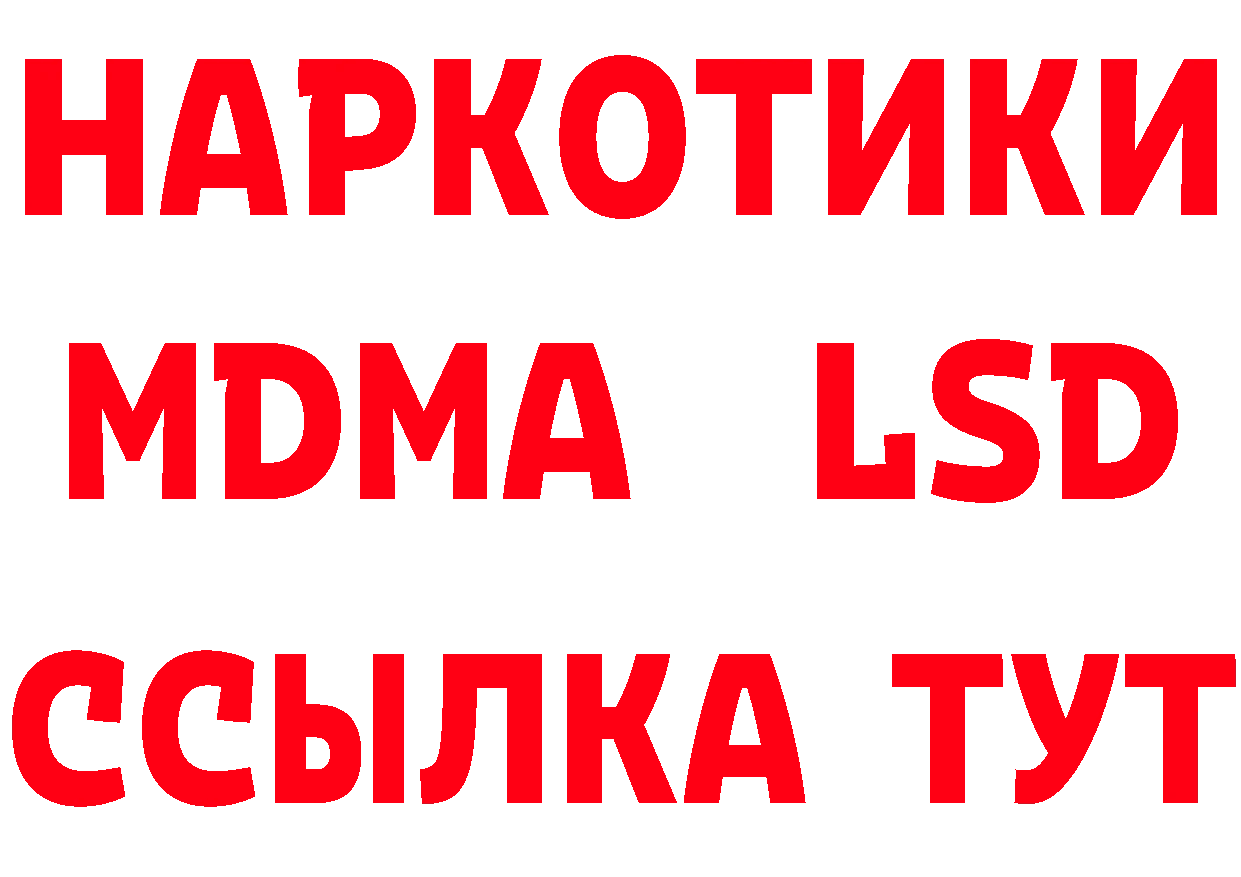 НАРКОТИКИ
MDMA LSD
ССЫЛКА ТУТ